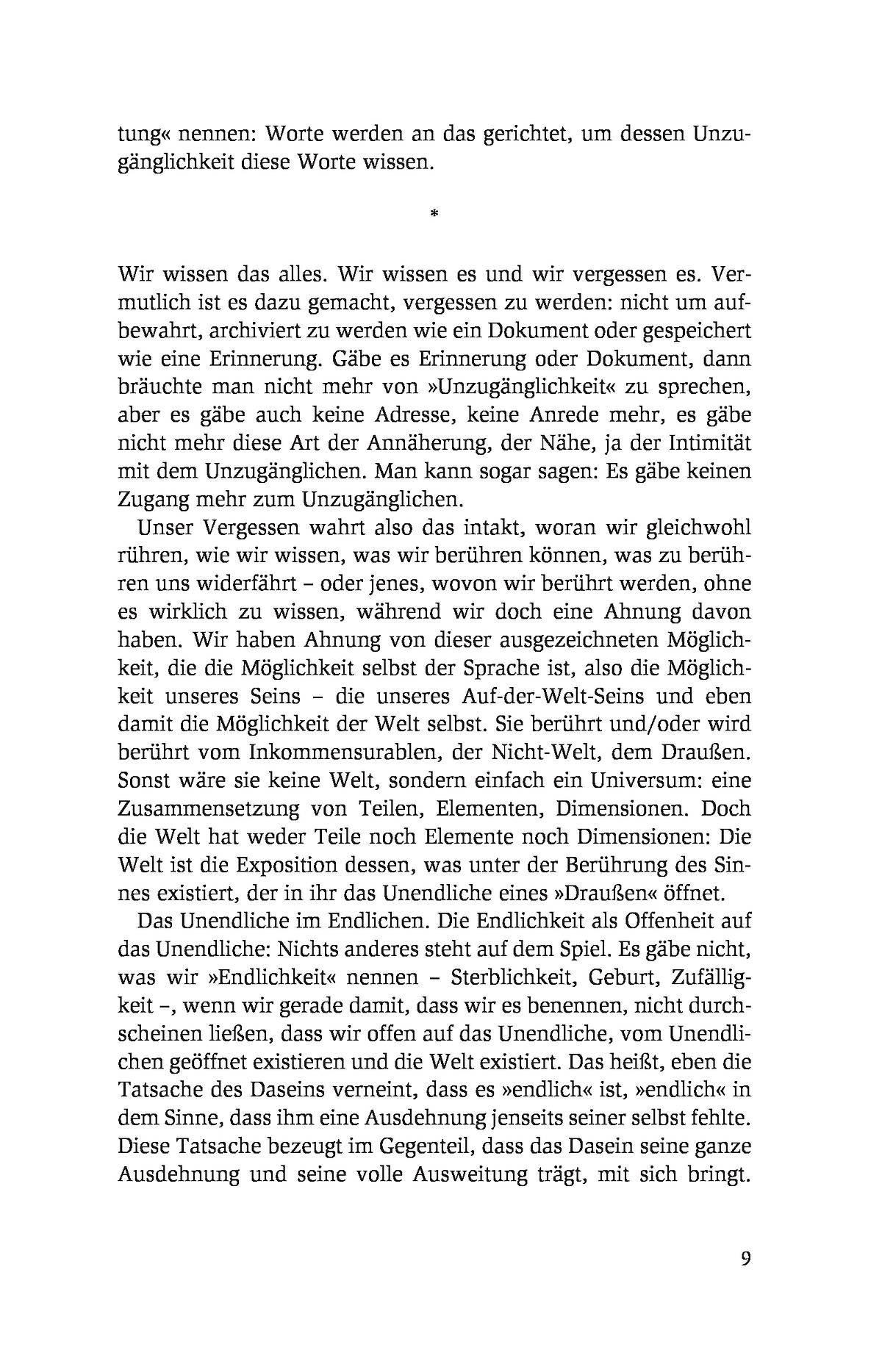 tung« nennen: Worte werden an das gerichtet, um dessen Unzugänglichkeit diese Worte wissen.

*

Wir wissen das alles. Wir wissen es und wir vergessen es. Vermutlich ist es dazu gemacht, vergessen zu werden: nicht um aufbewahrt, archiviert zu werden wie ein Dokument oder gespeichert wie eine Erinnerung. Gäbe es Erinnerung oder Dokument, dann bräuchte man nicht mehr von »Unzugänglichkeit« zu sprechen, aber es gäbe auch keine Adresse, keine Anrede mehr, es gäbe nicht mehr diese Art der Annäherung, der Nähe, ja der Intimität mit dem Unzugänglichen. Man kann sogar sagen: Es gäbe keinen Zugang mehr zum Unzugänglichen.

Unser Vergessen wahrt also das intakt, woran wir gleichwohl rühren, wie wir wissen, was wir berühren können, was zu berühren uns widerfährt – oder jenes, wovon wir berührt werden, ohne es wirklich zu wissen, während wir doch eine Ahnung davon haben. Wir haben Ahnung von dieser ausgezeichneten Möglichkeit, die die Möglichkeit selbst der Sprache ist, also die Möglichkeit unseres Seins – die unseres Auf-der-Welt-Seins und eben damit die Möglichkeit der Welt selbst. Sie berührt und/oder wird berührt vom Inkommensurablen, der Nicht-Welt, dem Draußen. Sonst wäre sie keine Welt, sondern einfach ein Universum: eine Zusammensetzung von Teilen, Elementen, Dimensionen. Doch die Welt hat weder Teile noch Elemente noch Dimensionen: Die Welt ist die Exposition dessen, was unter der Berührung des Sinnes existiert, der in ihr das Unendliche eines »Draußen« öffnet.

Das Unendliche im Endlichen. Die Endlichkeit als Offenheit auf das Unendliche: Nichts anderes steht auf dem Spiel. Es gäbe nicht, was wir »Endlichkeit« nennen – Sterblichkeit, Geburt, Zufälligkeit –, wenn wir gerade damit, dass wir es benennen, nicht durchscheinen ließen, dass wir offen auf das Unendliche, vom Unendlichen geöffnet existieren und die Welt existiert. Das heißt, eben die Tatsache des Daseins verneint, dass es »endlich« ist, »endlich« in dem Sinne, dass ihm eine Ausdehnung jenseits seiner selbst fehlte. Diese Tatsache bezeugt im Gegenteil, dass das Dasein seine ganze Ausdehnung und seine volle Ausweitung trägt, mit sich bringt.

9